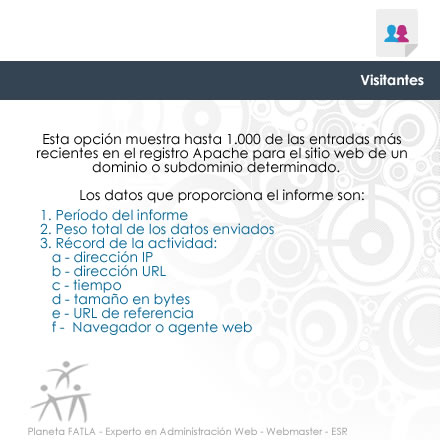 Visitantes

Esta opción muestra hasta 1.000 de las entradas más recientes en el registro Apache para el sitio web de un dominio o subdominio determinado.

Los datos que proporciona el informe son:

1. Período del informe
2. Peso total de los datos enviados
3. Récord de la actividad:
a - dirección IP
b - dirección URL
c - tiempo
d - tamaño en bytes
e - URL de referencia
f - Navegador o agente web

Planeta FATLA - Experto en Administración Web - Webmaster - ESR